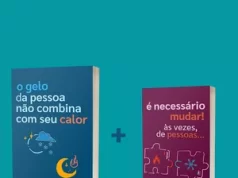 o gelo da pessoa não combina com seu calor

+

é necessário mudar! às vezes, de pessoas...